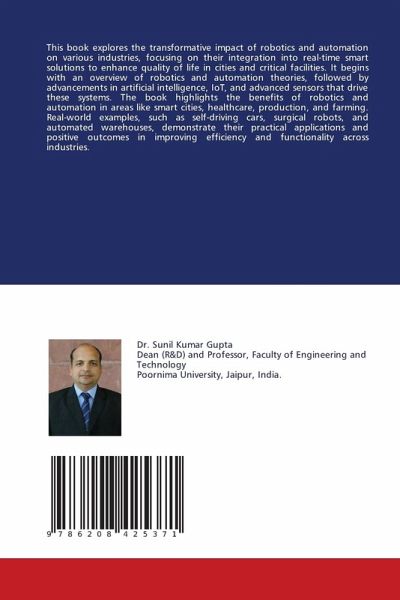 This book explores the transformative impact of robotics and automation on various industries, focusing on their integration into real-time smart solutions to enhance quality of life in cities and critical facilities. It begins with an overview of robotics and automation theories, followed by advancements in artificial intelligence, IoT, and advanced sensors that drive these systems. The book highlights the benefits of robotics and automation in areas like smart cities, healthcare, production, and farming. Real-world examples, such as self-driving cars, surgical robots, and automated warehouses, demonstrate their practical applications and positive outcomes in improving efficiency and functionality across industries.

Dr. Sunil Kumar Gupta
Dean (R&D) and Professor, Faculty of Engineering and Technology
Poornima University, Jaipur, India.

9 786208 425371